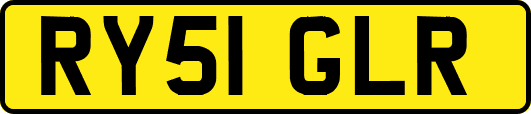 RY51 GLR